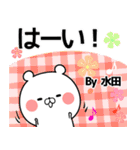 はーい！

By 水田